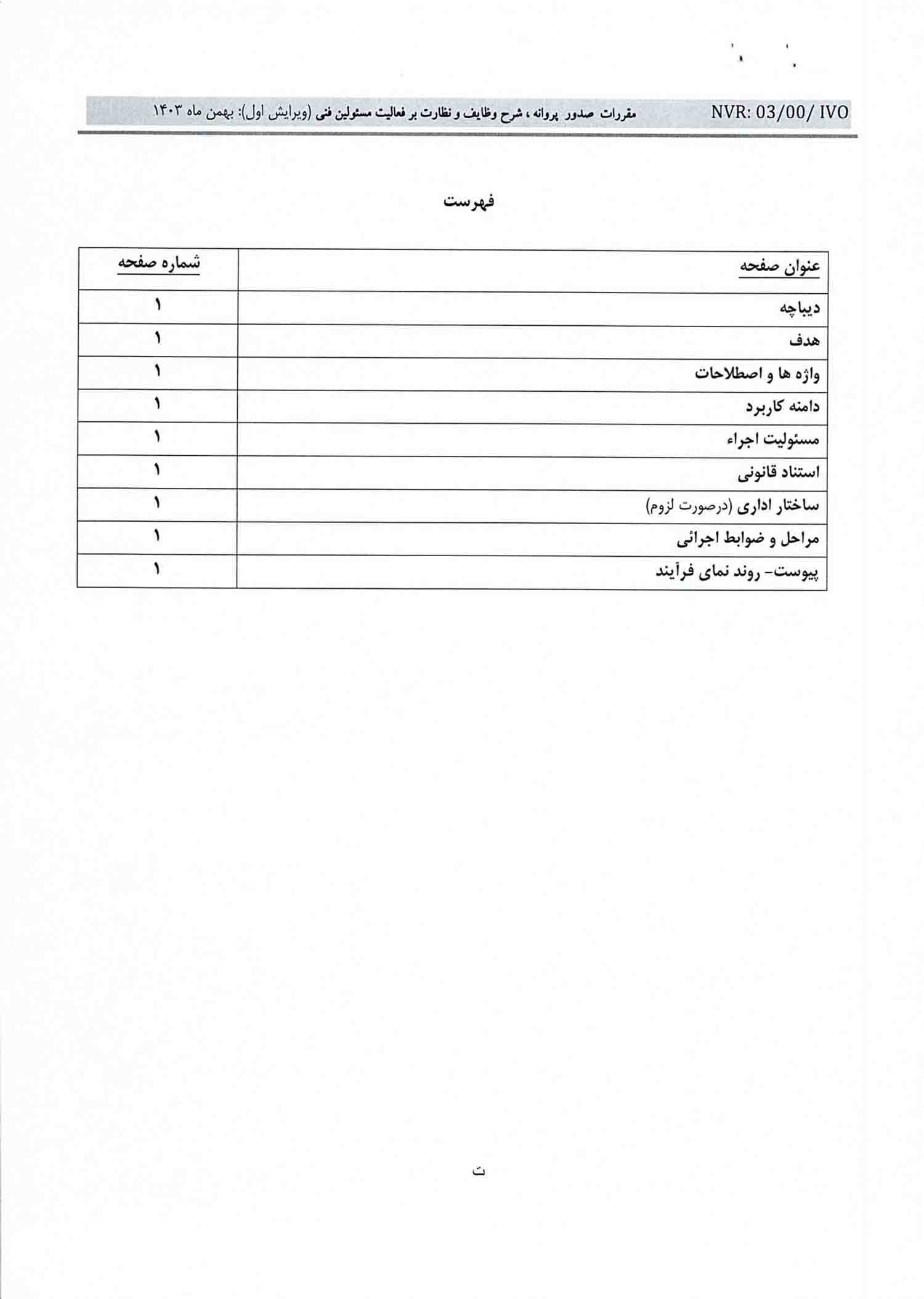 NVR: 03/00/ IVO مقررات صدور پروانه ، شرح وظایف و نظارت بر فعالیت مسئولین فنی (ویرایش اول): بهمن ماه ۱۴۰۳

فهرست

| عنوان صفحه | شماره صفحه |
|---|---|
| دیباچه | ۱ |
| هدف | ۱ |
| واژه ها و اصطلاحات | ۱ |
| دامنه کاربرد | ۱ |
| مسئولیت اجراء | ۱ |
| استناد قانونی | ۱ |
| ساختار اداری (درصورت لزوم) | ۱ |
| مراحل و ضوابط اجرائی | ۱ |
| پیوست- روند نمای فرآیند | ۱ |

ت